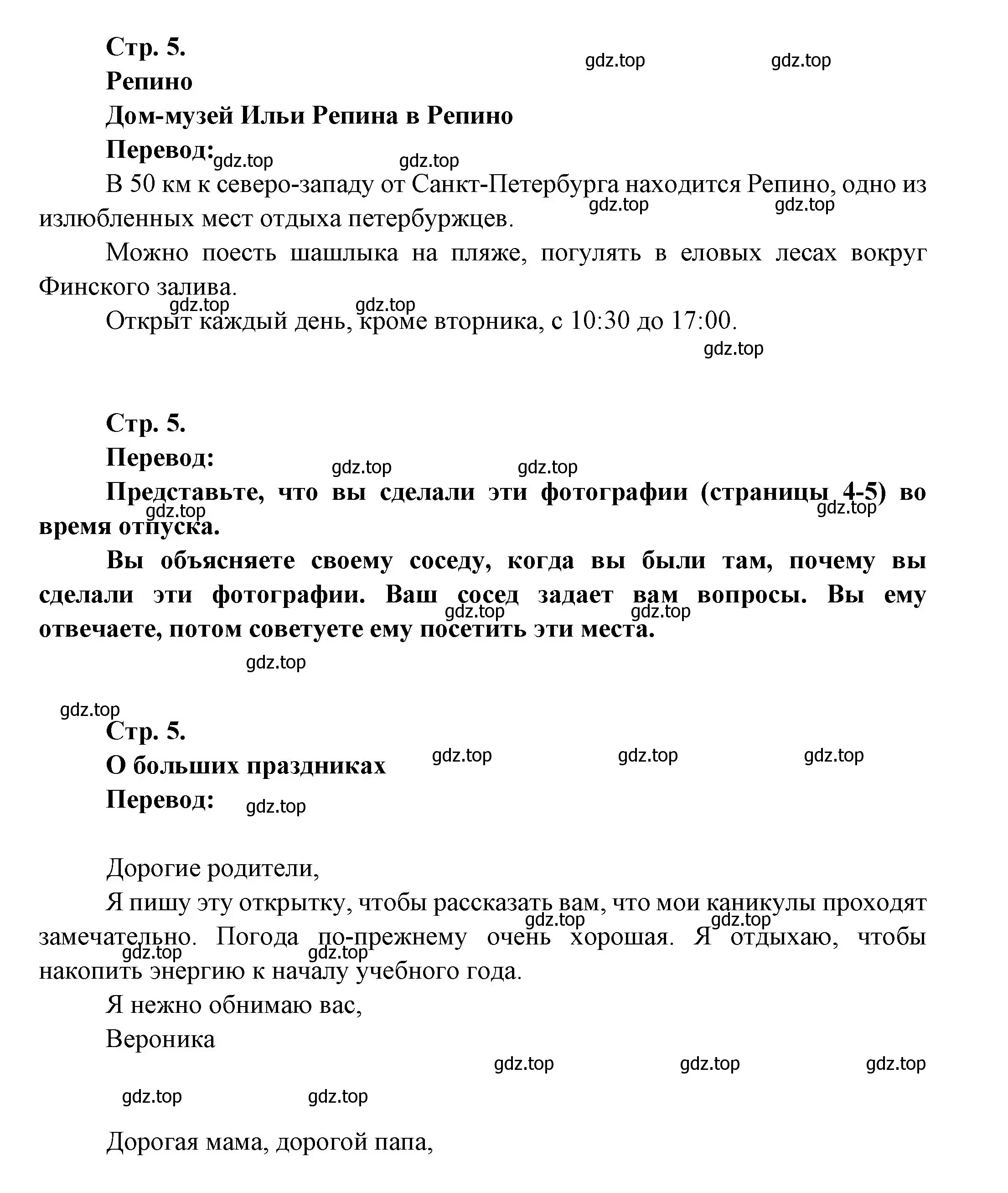 Стр. 5.

gdz.top gdz.top

Репино

Дом-музей Ильи Репина в Репино

Перевод: gdz.top gdz.top

В 50 км к северо-западу от Санкт-Петербурга находится Репино, одно из излюбленных мест отдыха петербуржцев.

gdz.top gdz.top

Можно поесть шашлыка на пляже, погулять в еловых лесах вокруг Финского залива.

gdz.top gdz.top

Открыт каждый день, кроме вторника, с 10:30 до 17:00.

gdz.top

Стр. 5.

Перевод:

gdz.top gdz.top

Представьте, что вы сделали эти фотографии (страницы 4-5) во время отпуска.

gdz.top gdz.top

Вы объясняете своему соседу, когда вы были там, почему вы сделали эти фотографии. Ваш сосед задает вам вопросы. Вы ему отвечаете, потом советуете ему посетить эти места.

gdz.top gdz.top

gdz.top

gdz.top

Стр. 5.

О больших праздниках

gdz.top gdz.top gdz.top

Перевод: gdz.top

Дорогие родители,

Я пишу эту открытку, чтобы рассказать вам, что мои каникулы проходят замечательно. Погода по-прежнему очень хорошая. Я отдыхаю, чтобы накопить энергию к началу учебного года.

gdz.top gdz.top gdz.top gdz.top

Я нежно обнимаю вас,

Вероника

gdz.top gdz.top gdz.top

gdz.top gdz.top

Дорогая мама, дорогой папа,